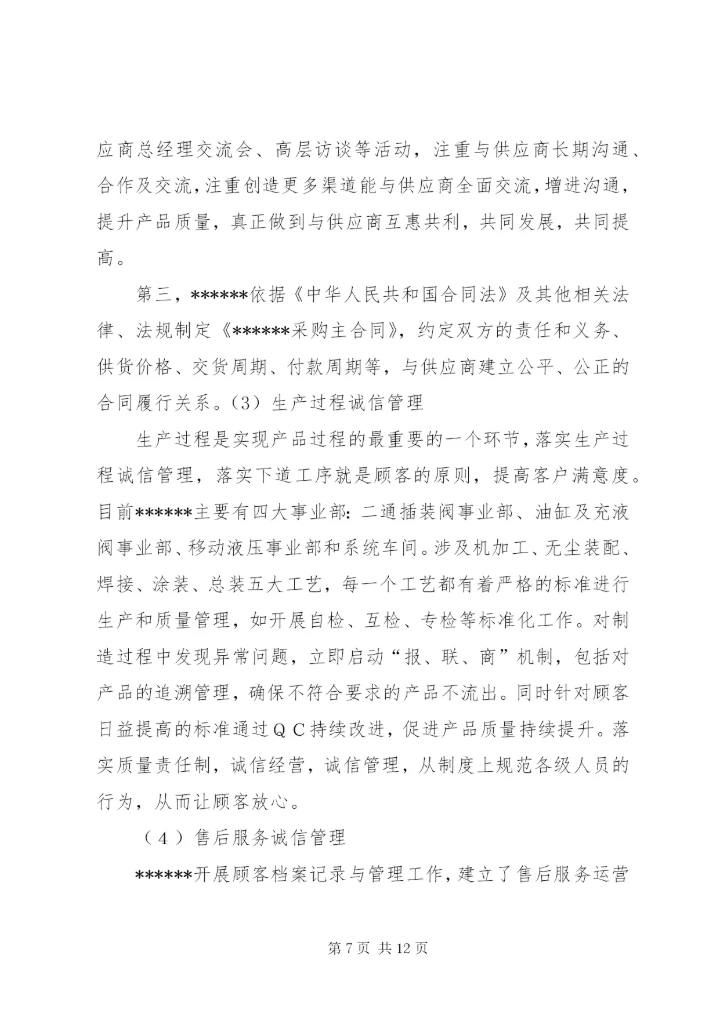 应商总经理交流会、高层访谈等活动，注重与供应商长期沟通、合作及交流，注重创造更多渠道能与供应商全面交流，增进沟通，提升产品质量，真正做到与供应商互惠共利，共同发展，共同提高。

第三，******依据《中华人民共和国合同法》及其他相关法律、法规制定《******采购主合同》，约定双方的责任和义务、供货价格、交货周期、付款周期等，与供应商建立公平、公正的合同履行关系。(3) 生产过程诚信管理

生产过程是实现产品过程的最重要的一个环节，落实生产过程诚信管理，落实下道工序就是顾客的原则，提高客户满意度。目前******主要有四大事业部：二通插装阀事业部、油缸及充液阀事业部、移动液压事业部和系统车间。涉及机加工、无尘装配、焊接、涂装、总装五大工艺，每一个工艺都有着严格的标准进行生产和质量管理，如开展自检、互检、专检等标准化工作。对制造过程中发现异常问题，立即启动“报、联、商”机制，包括对产品的追溯管理，确保不符合要求的产品不流出。同时针对顾客日益提高的标准通过ＱＣ持续改进，促进产品质量持续提升。落实质量责任制，诚信经营，诚信管理，从制度上规范各级人员的行为，从而让顾客放心。

（４）售后服务诚信管理

******开展顾客档案记录与管理工作，建立了售后服务运营

第 7 页 共 12 页